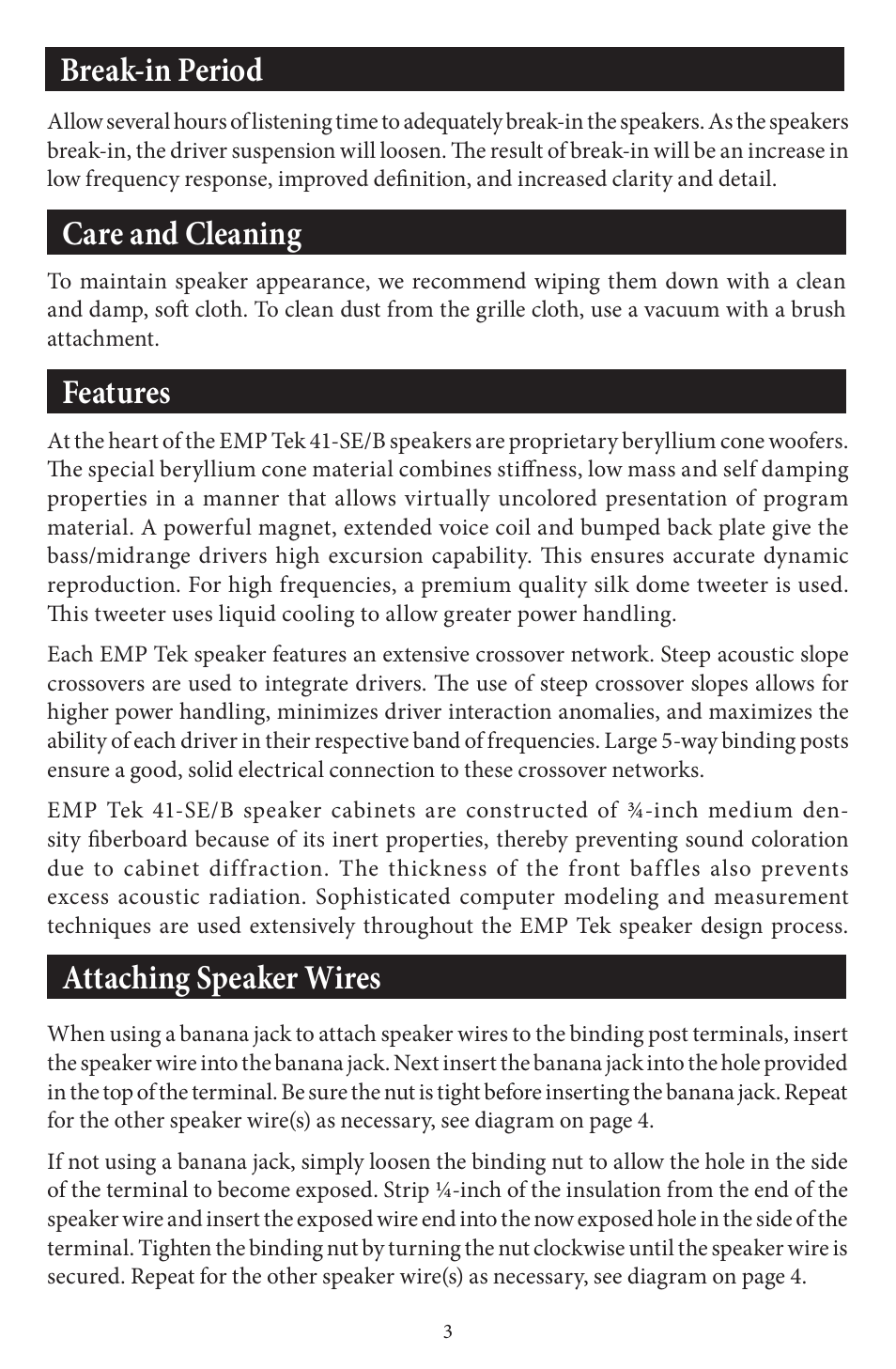 Break-in Period

Allow several hours of listening time to adequately break-in the speakers. As the speakers break-in, the driver suspension will loosen. The result of break-in will be an increase in low frequency response, improved definition, and increased clarity and detail.

Care and Cleaning

To maintain speaker appearance, we recommend wiping them down with a clean and damp, soft cloth. To clean dust from the grille cloth, use a vacuum with a brush attachment.

Features

At the heart of the EMP Tek 41-SE/B speakers are proprietary beryllium cone woofers. The special beryllium cone material combines stiffness, low mass and self damping properties in a manner that allows virtually uncolored presentation of program material. A powerful magnet, extended voice coil and bumped back plate give the bass/midrange drivers high excursion capability. This ensures accurate dynamic reproduction. For high frequencies, a premium quality silk dome tweeter is used. This tweeter uses liquid cooling to allow greater power handling.

Each EMP Tek speaker features an extensive crossover network. Steep acoustic slope crossovers are used to integrate drivers. The use of steep crossover slopes allows for higher power handling, minimizes driver interaction anomalies, and maximizes the ability of each driver in their respective band of frequencies. Large 5-way binding posts ensure a good, solid electrical connection to these crossover networks.

EMP Tek 41-SE/B speaker cabinets are constructed of ¾-inch medium density fiberboard because of its inert properties, thereby preventing sound coloration due to cabinet diffraction. The thickness of the front baffles also prevents excess acoustic radiation. Sophisticated computer modeling and measurement techniques are used extensively throughout the EMP Tek speaker design process.

Attaching Speaker Wires

When using a banana jack to attach speaker wires to the binding post terminals, insert the speaker wire into the banana jack. Next insert the banana jack into the hole provided in the top of the terminal. Be sure the nut is tight before inserting the banana jack. Repeat for the other speaker wire(s) as necessary, see diagram on page 4.

If not using a banana jack, simply loosen the binding nut to allow the hole in the side of the terminal to become exposed. Strip ¼-inch of the insulation from the end of the speaker wire and insert the exposed wire end into the now exposed hole in the side of the terminal. Tighten the binding nut by turning the nut clockwise until the speaker wire is secured. Repeat for the other speaker wire(s) as necessary, see diagram on page 4.

3